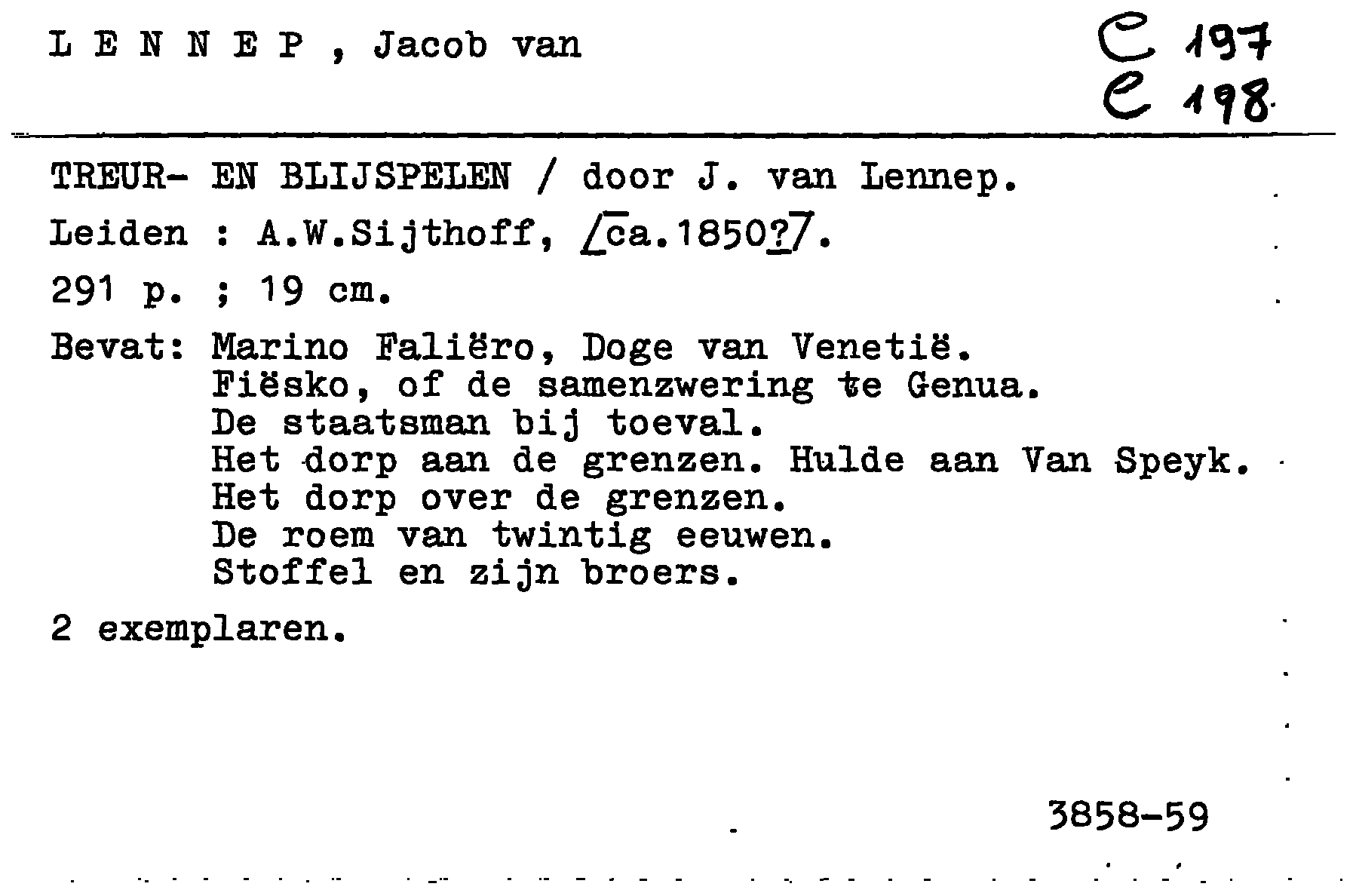 L E N N E P , Jacob van

C 197
C 198

TREUR- EN BLIJSPELEN / door J. van Lennep.

Leiden : A.W.Sijthoff, [ca.1850?].

291 p. ; 19 cm.

Bevat: Marino Faliëro, Doge van Venetië.
Fiësko, of de samenzwering te Genua.
De staatsman bij toeval.
Het dorp aan de grenzen. Hulde aan Van Speyk.
Het dorp over de grenzen.
De roem van twintig eeuwen.
Stoffel en zijn broers.

2 exemplaren.

3858-59